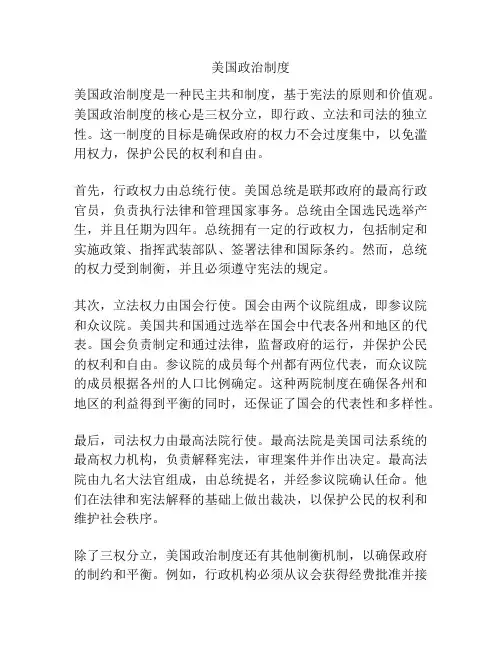 美国政治制度

美国政治制度是一种民主共和制度，基于宪法的原则和价值观。美国政治制度的核心是三权分立，即行政、立法和司法的独立性。这一制度的目标是确保政府的权力不会过度集中，以免滥用权力，保护公民的权利和自由。

首先，行政权力由总统行使。美国总统是联邦政府的最高行政官员，负责执行法律和管理国家事务。总统由全国选民选举产生，并且任期为四年。总统拥有一定的行政权力，包括制定和实施政策、指挥武装部队、签署法律和国际条约。然而，总统的权力受到制衡，并且必须遵守宪法的规定。

其次，立法权力由国会行使。国会由两个议院组成，即参议院和众议院。美国共和国通过选举在国会中代表各州和地区的代表。国会负责制定和通过法律，监督政府的运行，并保护公民的权利和自由。参议院的成员每个州都有两位代表，而众议院的成员根据各州的人口比例确定。这种两院制度在确保各州和地区的利益得到平衡的同时，还保证了国会的代表性和多样性。

最后，司法权力由最高法院行使。最高法院是美国司法系统的最高权力机构，负责解释宪法，审理案件并作出决定。最高法院由九名大法官组成，由总统提名，并经参议院确认任命。他们在法律和宪法解释的基础上做出裁决，以保护公民的权利和维护社会秩序。

除了三权分立，美国政治制度还有其他制衡机制，以确保政府的制约和平衡。例如，行政机构必须从议会获得经费批准并接